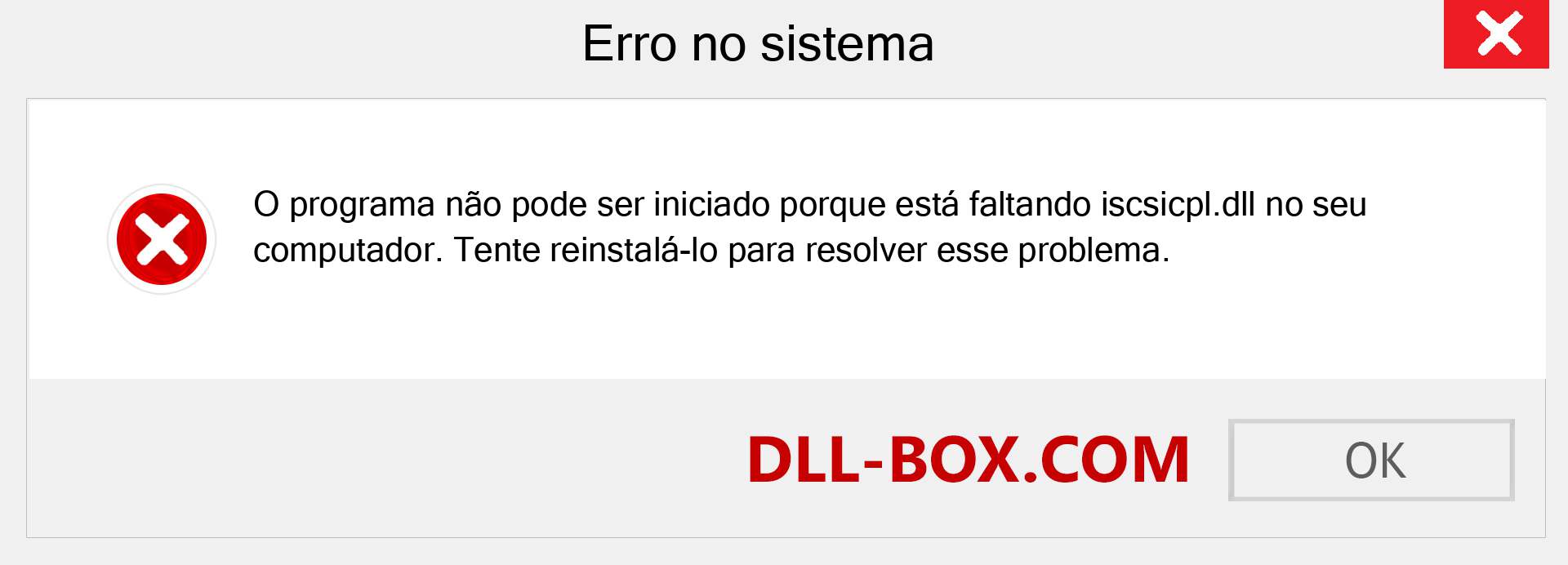 Erro no sistema

O programa não pode ser iniciado porque está faltando iscsicpl.dll no seu computador. Tente reinstalá-lo para resolver esse problema.

DLL-BOX.COM

OK